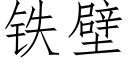 铁壁